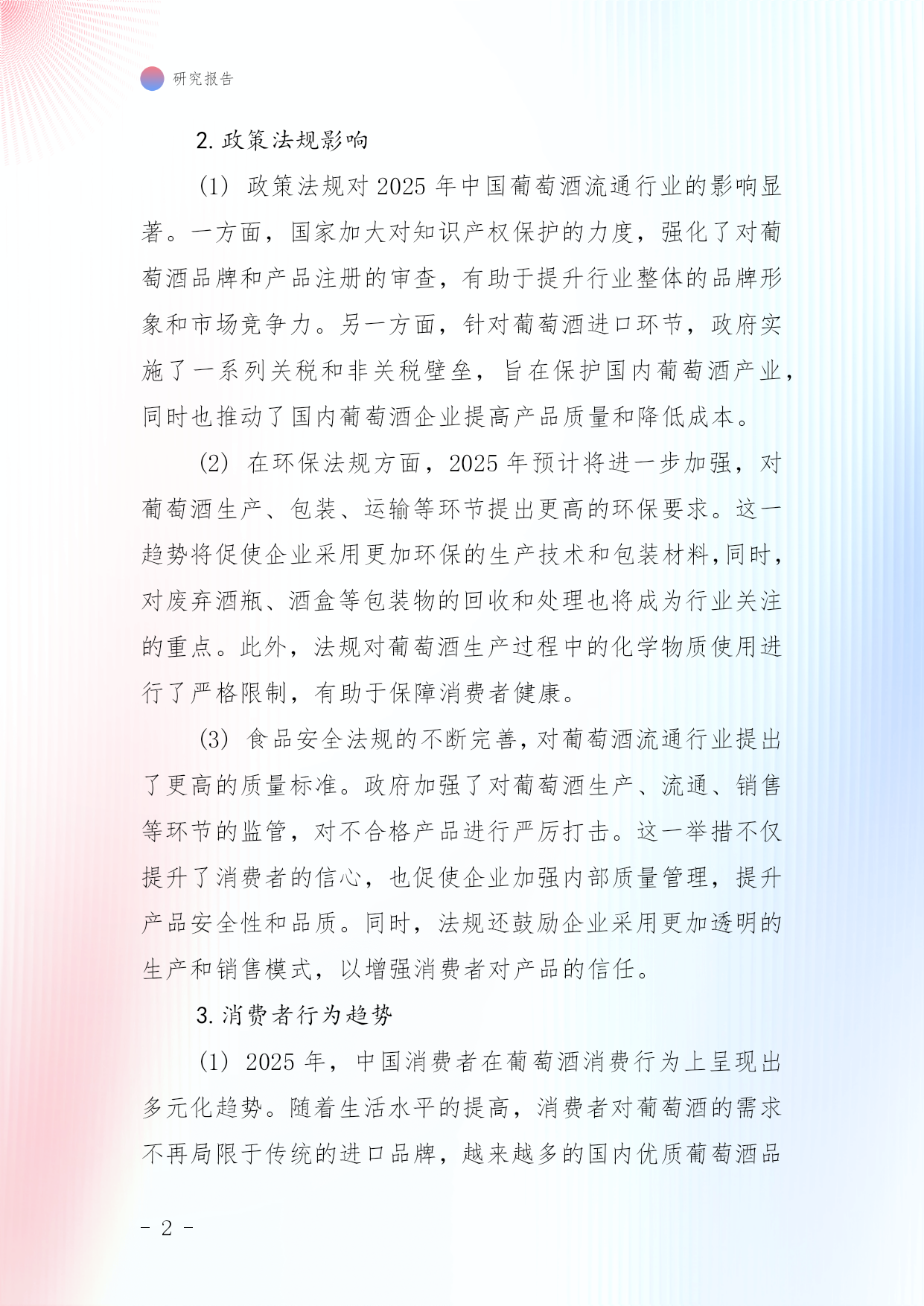 研究报告

2. 政策法规影响

(1) 政策法规对 2025 年中国葡萄酒流通行业的影响显著。一方面，国家加大对知识产权保护的力度，强化了对葡萄酒品牌和产品注册的审查，有助于提升行业整体的品牌形象和市场竞争力。另一方面，针对葡萄酒进口环节，政府实施了一系列关税和非关税壁垒，旨在保护国内葡萄酒产业，同时也推动了国内葡萄酒企业提高产品质量和降低成本。

(2) 在环保法规方面，2025 年预计将进一步加强，对葡萄酒生产、包装、运输等环节提出更高的环保要求。这一趋势将促使企业采用更加环保的生产技术和包装材料，同时，对废弃酒瓶、酒盒等包装物的回收和处理也将成为行业关注的重点。此外，法规对葡萄酒生产过程中的化学物质使用进行了严格限制，有助于保障消费者健康。

(3) 食品安全法规的不断完善，对葡萄酒流通行业提出了更高的质量标准。政府加强了对葡萄酒生产、流通、销售等环节的监管，对不合格产品进行严厉打击。这一举措不仅提升了消费者的信心，也促使企业加强内部质量管理，提升产品安全性和品质。同时，法规还鼓励企业采用更加透明的生产和销售模式，以增强消费者对产品的信任。

3. 消费者行为趋势

(1) 2025 年，中国消费者在葡萄酒消费行为上呈现出多元化趋势。随着生活水平的提高，消费者对葡萄酒的需求不再局限于传统的进口品牌，越来越多的国内优质葡萄酒品

- 2 -